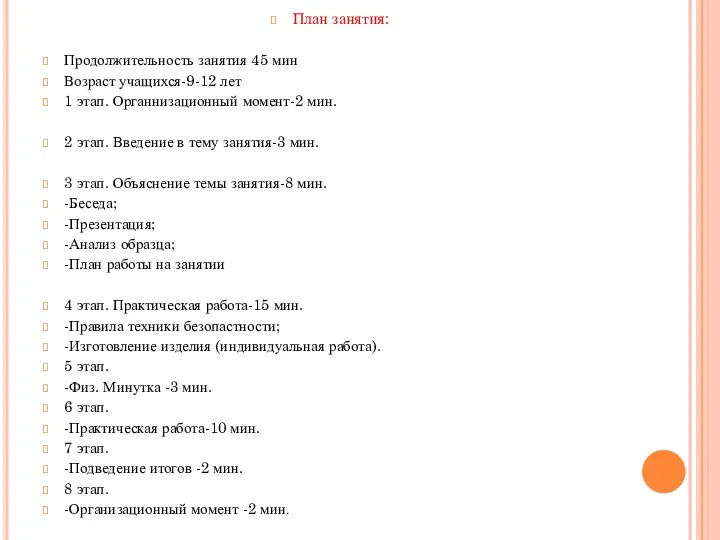 План занятия:

Продолжительность занятия 45 мин
Возраст учащихся-9-12 лет
1 этап. Органнизационный момент-2 мин.

2 этап. Введение в тему занятия-3 мин.

3 этап. Объяснение темы занятия-8 мин.
-Беседа;
-Презентация;
-Анализ образца;
-План работы на занятии

4 этап. Практическая работа-15 мин.
-Правила техники безопастности;
-Изготовление изделия (индивидуальная работа).
5 этап.
-Физ. Минутка -3 мин.
6 этап.
-Практическая работа-10 мин.
7 этап.
-Подведение итогов -2 мин.
8 этап.
-Организационный момент -2 мин.